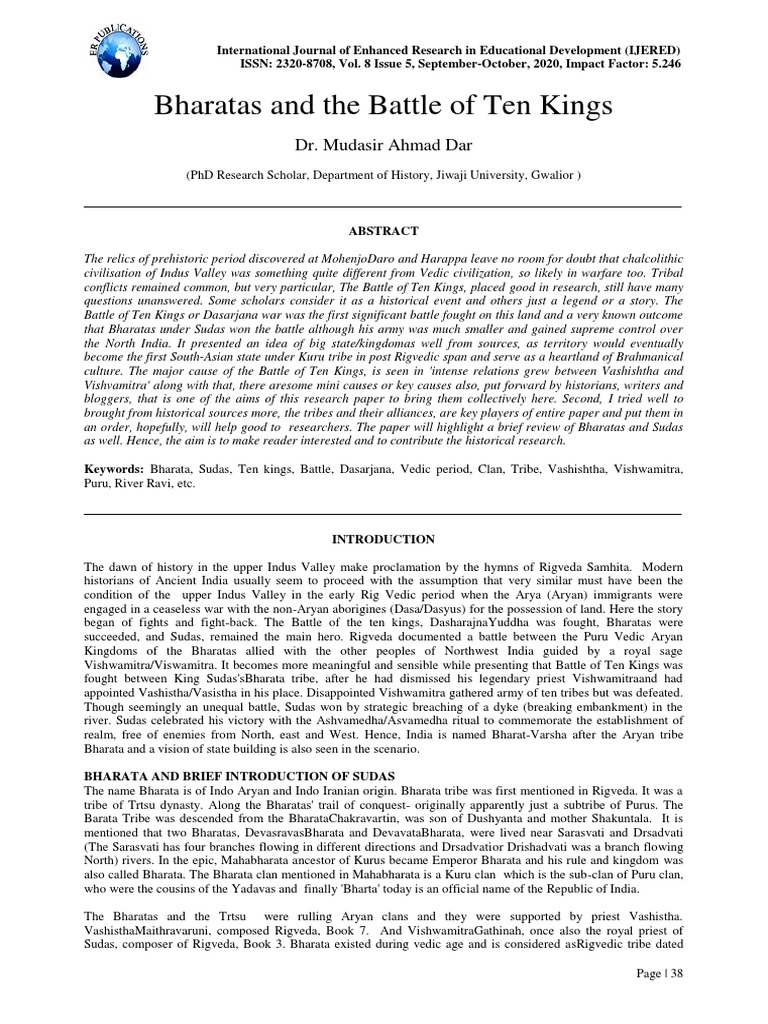 ER PUBLICATIONS

International Journal of Enhanced Research in Educational Development (IJERED)
ISSN: 2320-8708, Vol. 8 Issue 5, September-October, 2020, Impact Factor: 5.246

Bharatas and the Battle of Ten Kings

Dr. Mudasir Ahmad Dar

(PhD Research Scholar, Department of History, Jiwaji University, Gwalior )

ABSTRACT

The relics of prehistoric period discovered at MohenjoDaro and Harappa leave no room for doubt that chalcolithic civilisation of Indus Valley was something quite different from Vedic civilization, so likely in warfare too. Tribal conflicts remained common, but very particular, The Battle of Ten Kings, placed good in research, still have many questions unanswered. Some scholars consider it as a historical event and others just a legend or a story. The Battle of Ten Kings or Dasarjana war was the first significant battle fought on this land and a very known outcome that Bharatas under Sudas won the battle although his army was much smaller and gained supreme control over the North India. It presented an idea of big state/kingdomas well from sources, as territory would eventually become the first South-Asian state under Kuru tribe in post Rigvedic span and serve as a heartland of Brahmanical culture. The major cause of the Battle of Ten Kings, is seen in 'intense relations grew between Vashishtha and Vishvamitra' along with that, there aresome mini causes or key causes also, put forward by historians, writers and bloggers, that is one of the aims of this research paper to bring them collectively here. Second, I tried well to brought from historical sources more, the tribes and their alliances, are key players of entire paper and put them in an order, hopefully, will help good to researchers. The paper will highlight a brief review of Bharatas and Sudas as well. Hence, the aim is to make reader interested and to contribute the historical research.

Keywords: Bharata, Sudas, Ten kings, Battle, Dasarjana, Vedic period, Clan, Tribe, Vashishtha, Vishwamitra, Puru, River Ravi, etc.

INTRODUCTION

The dawn of history in the upper Indus Valley make proclamation by the hymns of Rigveda Samhita. Modern historians of Ancient India usually seem to proceed with the assumption that very similar must have been the condition of the upper Indus Valley in the early Rig Vedic period when the Arya (Aryan) immigrants were engaged in a ceaseless war with the non-Aryan aborigines (Dasa/Dasyus) for the possession of land. Here the story began of fights and fight-back. The Battle of the ten kings, DasharajnaYuddha was fought, Bharatas were succeeded, and Sudas, remained the main hero. Rigveda documented a battle between the Puru Vedic Aryan Kingdoms of the Bharatas allied with the other peoples of Northwest India guided by a royal sage Vishwamitra/Viswamitra. It becomes more meaningful and sensible while presenting that Battle of Ten Kings was fought between King Sudas'sBharata tribe, after he had dismissed his legendary priest Vishwamitraand had appointed Vashistha/Vasistha in his place. Disappointed Vishwamitra gathered army of ten tribes but was defeated. Though seemingly an unequal battle, Sudas won by strategic breaching of a dyke (breaking embankment) in the river. Sudas celebrated his victory with the Ashvamedha/Asvamedha ritual to commemorate the establishment of realm, free of enemies from North, east and West. Hence, India is named Bharat-Varsha after the Aryan tribe Bharata and a vision of state building is also seen in the scenario.

BHARATA AND BRIEF INTRODUCTION OF SUDAS
The name Bharata is of Indo Aryan and Indo Iranian origin. Bharata tribe was first mentioned in Rigveda. It was a tribe of Trtsu dynasty. Along the Bharatas' trail of conquest- originally apparently just a subtribe of Purus. The Barata Tribe was descended from the BharataChakravartin, was son of Dushyanta and mother Shakuntala. It is mentioned that two Bharatas, DevasravasBharata and DevavataBharata, were lived near Sarasvati and Drsadvati (The Sarasvati has four branches flowing in different directions and Drsadvatior Drishadvati was a branch flowing North) rivers. In the epic, Mahabharata ancestor of Kurus became Emperor Bharata and his rule and kingdom was also called Bharata. The Bharata clan mentioned in Mahabharata is a Kuru clan which is the sub-clan of Puru clan, who were the cousins of the Yadavas and finally 'Bharta' today is an official name of the Republic of India.

The Bharatas and the Trtsu were rulling Aryan clans and they were supported by priest Vashistha. VashisthaMaithravaruni, composed Rigveda, Book 7. And VishwamitraGathinah, once also the royal priest of Sudas, composer of Rigveda, Book 3. Bharata existed during vedic age and is considered asRigvedic tribe dated

Page | 38